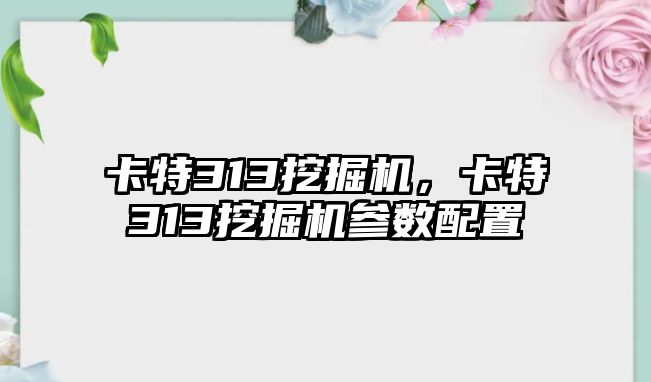 卡特313挖掘机，卡特313挖掘机参数配置